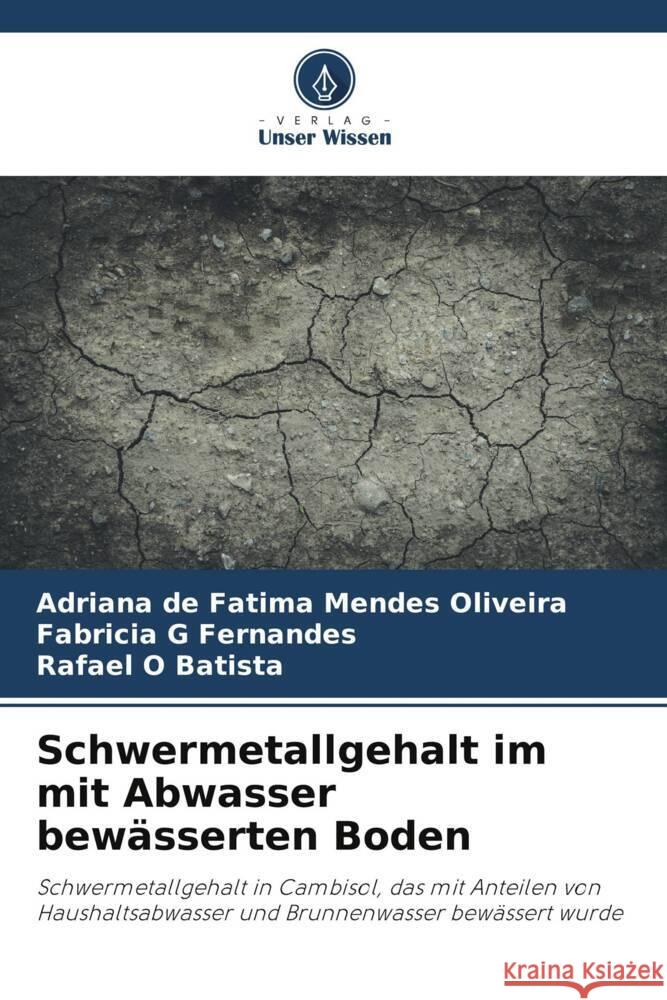 VERLAG
Unser Wissen

Adriana de Fatima Mendes Oliveira
Fabricia G Fernandes
Rafael O Batista

Schwermetallgehalt im mit Abwasser bewässerten Boden

Schwermetallgehalt in Cambisol, das mit Anteilen von Haushaltsabwasser und Brunnenwasser bewässert wurde